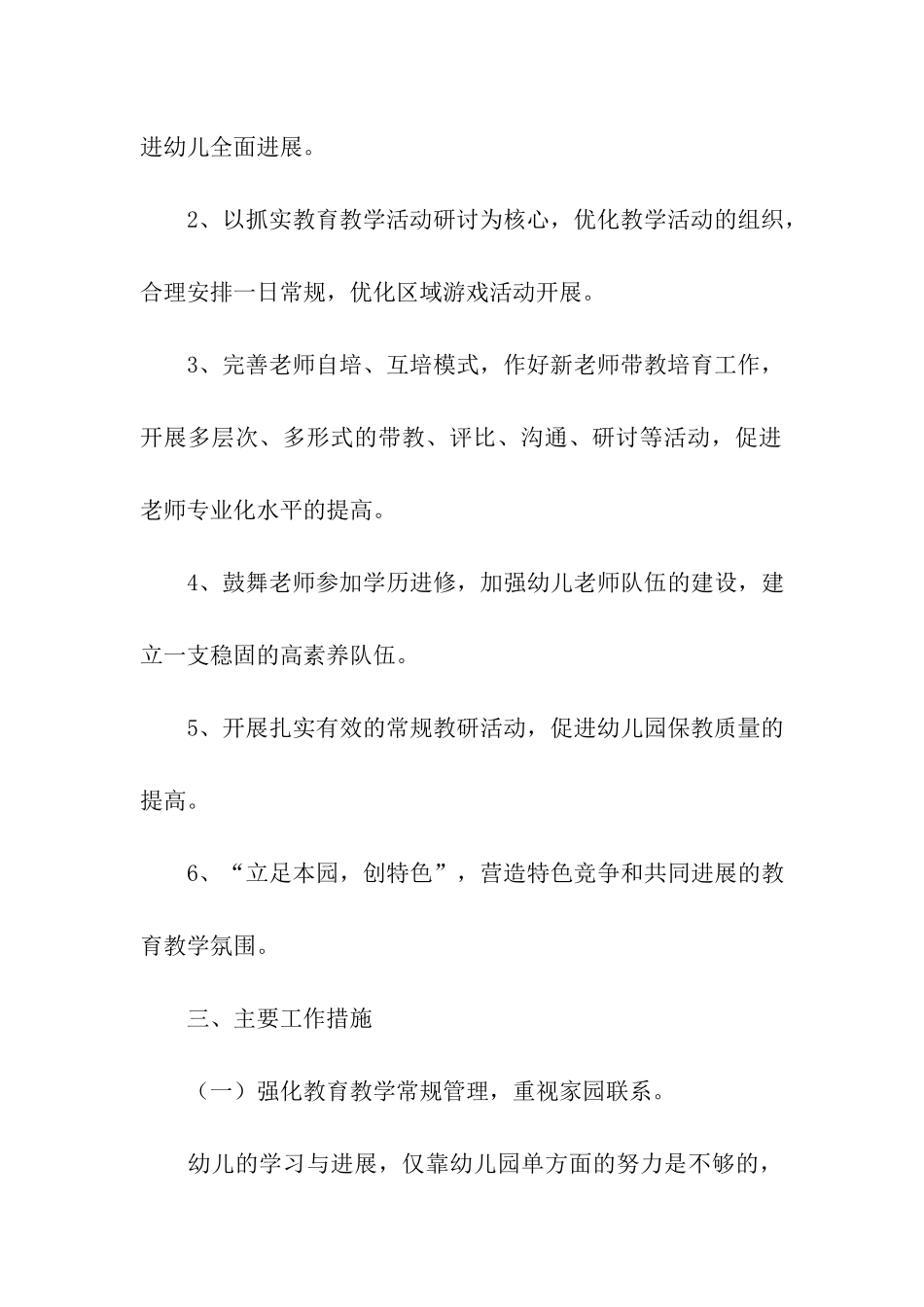 进幼儿全面进展。

2、以抓实教育教学活动研讨为核心，优化教学活动的组织，合理安排一日常规，优化区域游戏活动开展。

3、完善老师自培、互培模式，作好新老师带教培育工作，开展多层次、多形式的带教、评比、沟通、研讨等活动，促进老师专业化水平的提高。

4、鼓舞老师参加学历进修，加强幼儿老师队伍的建设，建立一支稳固的高素养队伍。

5、开展扎实有效的常规教研活动，促进幼儿园保教质量的提高。

6、“立足本园，创特色”，营造特色竞争和共同进展的教育教学氛围。

三、主要工作措施

（一）强化教育教学常规管理，重视家园联系。

幼儿的学习与进展，仅靠幼儿园单方面的努力是不够的，